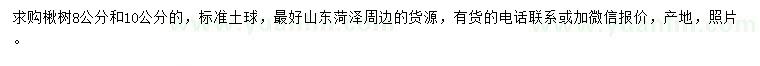 求购楸树8公分和10公分的，标准土球，最好山东菏泽周边的货源，有货的电话联系或加微信报价，产地，照片。